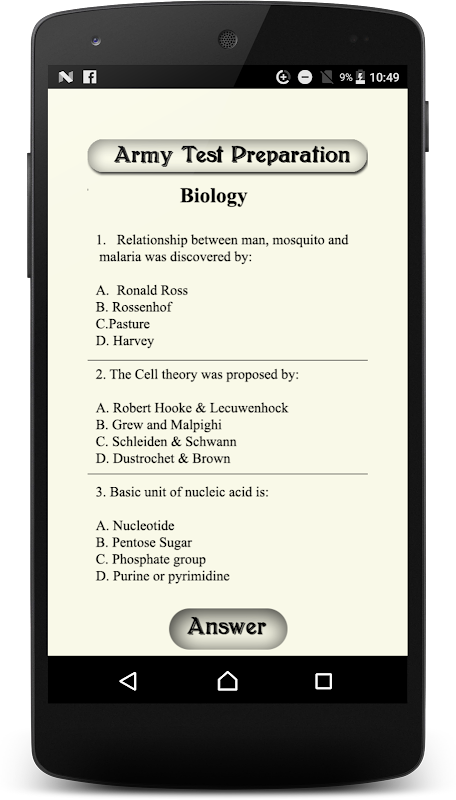 9% 10:49

Army Test Preparation

Biology

1. Relationship between man, mosquito and malaria was discovered by:

A. Ronald Ross
B. Rossenhof
C.Pasture
D. Harvey

2. The Cell theory was proposed by:

A. Robert Hooke & Lecuwenhock
B. Grew and Malpighi
C. Schleiden & Schwann
D. Dustrochet & Brown

3. Basic unit of nucleic acid is:

A. Nucleotide
B. Pentose Sugar
C. Phosphate group
D. Purine or pyrimidine

Answer